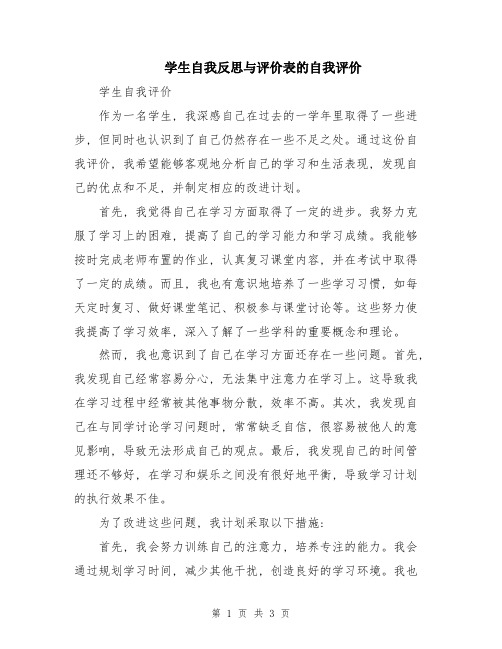 学生自我反思与评价表的自我评价

学生自我评价

作为一名学生，我深感自己在过去的一学年里取得了一些进步，但同时也认识到了自己仍然存在一些不足之处。通过这份自我评价，我希望能够客观地分析自己的学习和生活表现，发现自己的优点和不足，并制定相应的改进计划。

首先，我觉得自己在学习方面取得了一定的进步。我努力克服了学习上的困难，提高了自己的学习能力和学习成绩。我能够按时完成老师布置的作业，认真复习课堂内容，并在考试中取得了一定的成绩。而且，我也有意识地培养了一些学习习惯，如每天定时复习、做好课堂笔记、积极参与课堂讨论等。这些努力使我提高了学习效率，深入了解了一些学科的重要概念和理论。

然而，我也意识到了自己在学习方面还存在一些问题。首先，我发现自己经常容易分心，无法集中注意力在学习上。这导致我在学习过程中经常被其他事物分散，效率不高。其次，我发现自己在与同学讨论学习问题时，常常缺乏自信，很容易被他人的意见影响，导致无法形成自己的观点。最后，我发现自己的时间管理还不够好，在学习和娱乐之间没有很好地平衡，导致学习计划的执行效果不佳。

为了改进这些问题，我计划采取以下措施：

首先，我会努力训练自己的注意力，培养专注的能力。我会通过规划学习时间，减少其他干扰，创造良好的学习环境。我也

第 1 页 共 3 页